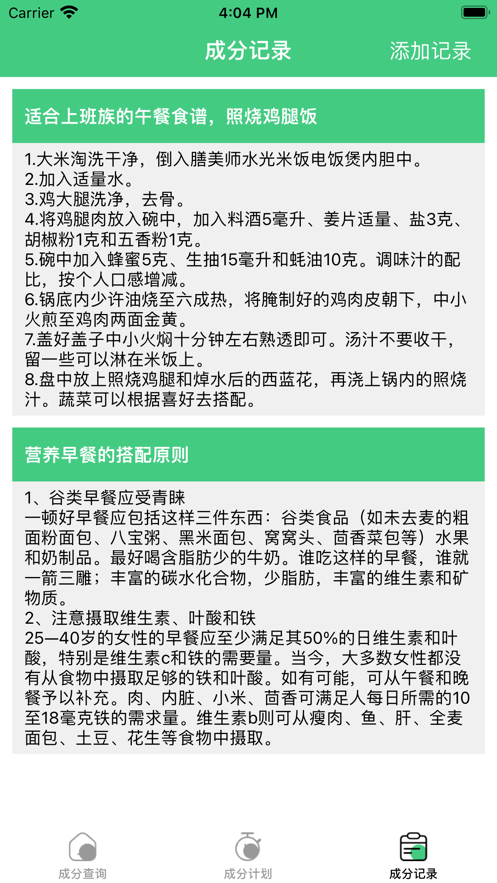 Carrier 4:04 PM

成分记录 添加记录

适合上班族的午餐食谱，照烧鸡腿饭

1.大米淘洗干净，倒入膳美师水光米饭电饭煲内胆中。
2.加入适量水。
3.鸡大腿洗净，去骨。
4.将鸡腿肉放入碗中，加入料酒5毫升、姜片适量、盐3克、胡椒粉1克和五香粉1克。
5.碗中加入蜂蜜5克、生抽15毫升和蚝油10克。调味汁的配比，按个人口感增减。
6.锅底内少许油烧至六成热，将腌制好的鸡肉皮朝下，中小火煎至鸡肉两面金黄。
7.盖好盖子中小火焖十分钟左右熟透即可。汤汁不要收干，留一些可以淋在米饭上。
8.盘中放上照烧鸡腿和焯水后的西蓝花，再浇上锅内的照烧汁。蔬菜可以根据喜好去搭配。

营养早餐的搭配原则

1、谷类早餐应受青睐
一顿好早餐应包括这样三件东西：谷类食品（如未去麦的粗面粉面包、八宝粥、黑米面包、窝窝头、茴香菜包等）水果和奶制品。最好喝含脂肪少的牛奶。谁吃这样的早餐，谁就一箭三雕；丰富的碳水化合物，少脂肪，丰富的维生素和矿物质。
2、注意摄取维生素、叶酸和铁
25—40岁的女性的早餐应至少满足其50%的日维生素和叶酸，特别是维生素c和铁的需要量。当今，大多数女性都没有从食物中摄取足够的铁和叶酸。如有可能，可从午餐和晚餐予以补充。肉、内脏、小米、茴香可满足人每日所需的10至18毫克铁的需求量。维生素b则可从瘦肉、鱼、肝、全麦面包、土豆、花生等食物中摄取。

成分查询 成分计划 成分记录